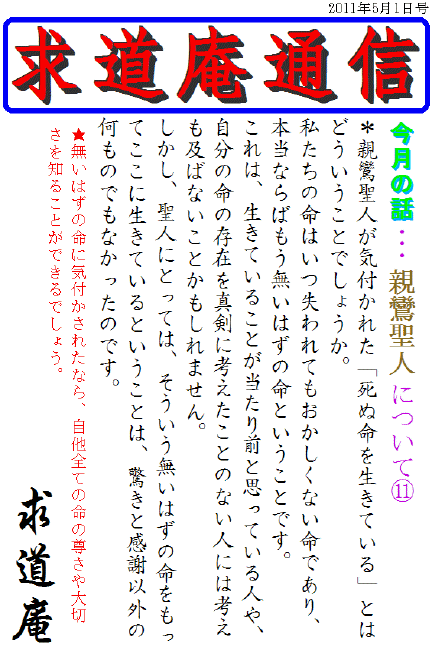 2011年5月1日号

求道庵通信

今月の話・・・親鸞聖人について⑪

＊親鸞聖人が気付かれた「死ぬ命を生きている」とはどういうことでしょうか。

私たちの命はいつ失われてもおかしくない命であり、本当ならばもう無いはずの命ということです。

これは、生きていることが当たり前と思っている人や、自分の命の存在を真剣に考えたことのない人には考えも及ばないことかもしれません。

しかし、聖人にとっては、そういう無いはずの命をもってここに生きているということは、驚きと感謝以外の何ものでもなかったのです。

★無いはずの命に気付かされたなら、自他全ての命の尊さや大切さを知ることができるでしょう。

求道庵